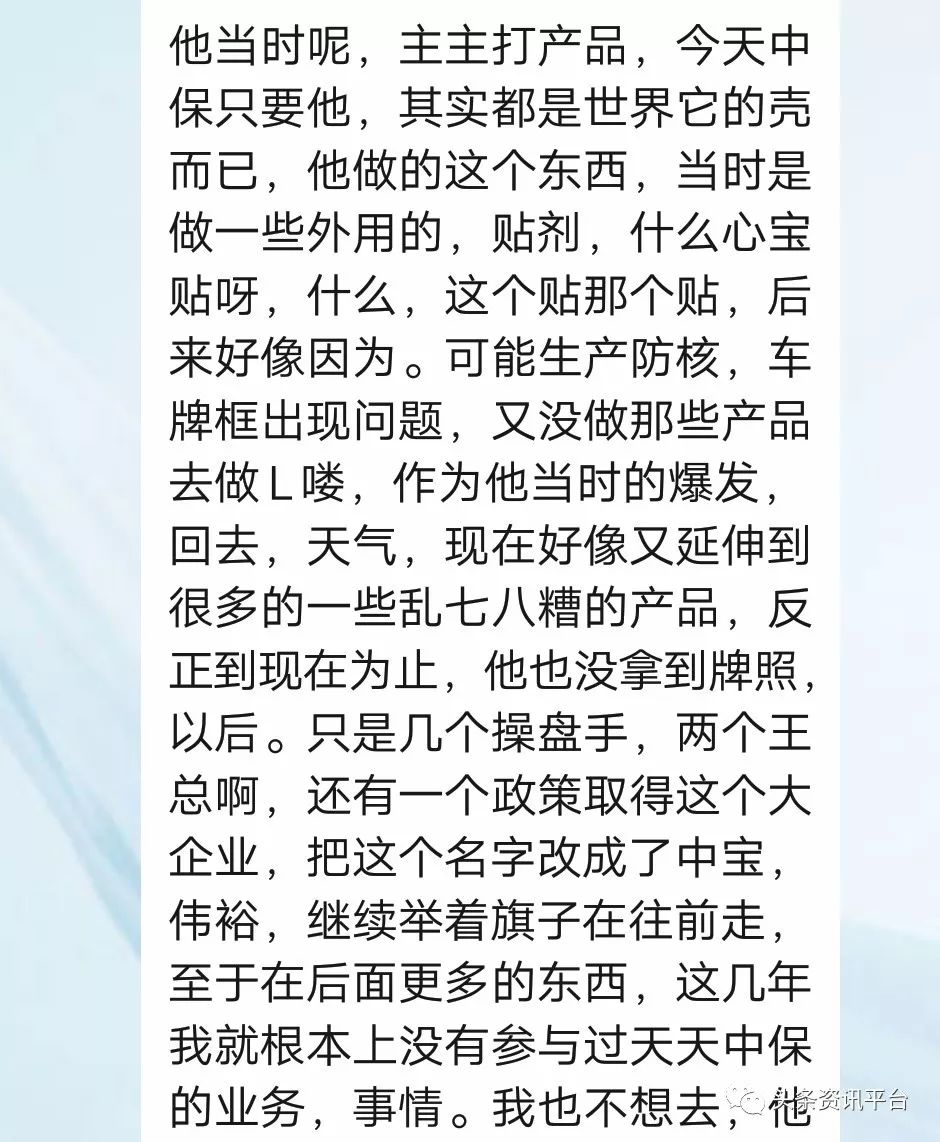 他当时呢，主主打产品，今天中保只要他，其实都是世界它的壳而已，他做的这个东西，当时是做一些外用的，贴剂，什么心宝贴呀，什么，这个贴那个贴，后来好像因为。可能生产防核，车牌框出现问题，又没做那些产品去做L喽，作为他当时的爆发，回去，天气，现在好像又延伸到很多的一些乱七八糟的产品，反正到现在为止，他也没拿到牌照，以后。只是几个操盘手，两个王总啊，还有一个政策取得这个大企业，把这个名字改成了中宝，伟裕，继续举着旗子在往前走，至于在后面更多的东西，这几年我就根本上没有参与过天天中保的业务，事情。我也不想去，他

头条资讯平台